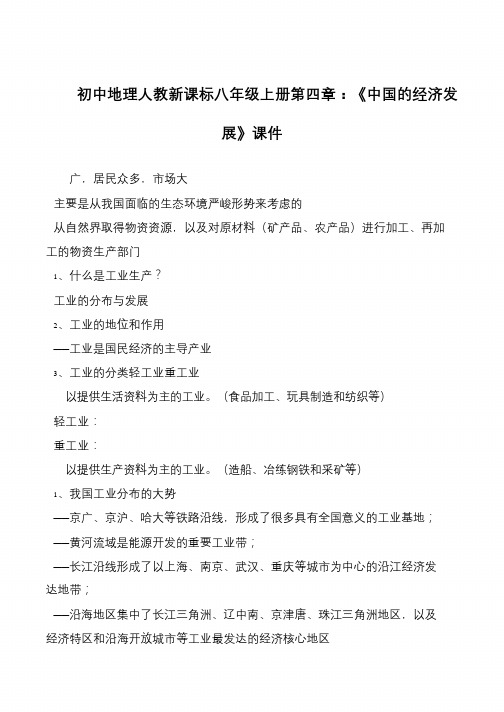 初中地理人教新课标八年级上册第四章：《中国的经济发展》课件

广，居民众多，市场大

主要是从我国面临的生态环境严峻形势来考虑的

从自然界取得物资资源，以及对原材料（矿产品、农产品）进行加工、再加工的物资生产部门

1、什么是工业生产？

工业的分布与发展

2、工业的地位和作用

——工业是国民经济的主导产业

3、工业的分类轻工业重工业

以提供生活资料为主的工业。（食品加工、玩具制造和纺织等）

轻工业：

重工业：

以提供生产资料为主的工业。（造船、冶练钢铁和采矿等）

1、我国工业分布的大势

——京广、京沪、哈大等铁路沿线，形成了很多具有全国意义的工业基地；

——黄河流域是能源开发的重要工业带；

——长江沿线形成了以上海、南京、武汉、重庆等城市为中心的沿江经济发达地带；

——沿海地区集中了长江三角洲、辽中南、京津唐、珠江三角洲地区，以及经济特区和沿海开放城市等工业最发达的经济核心地区